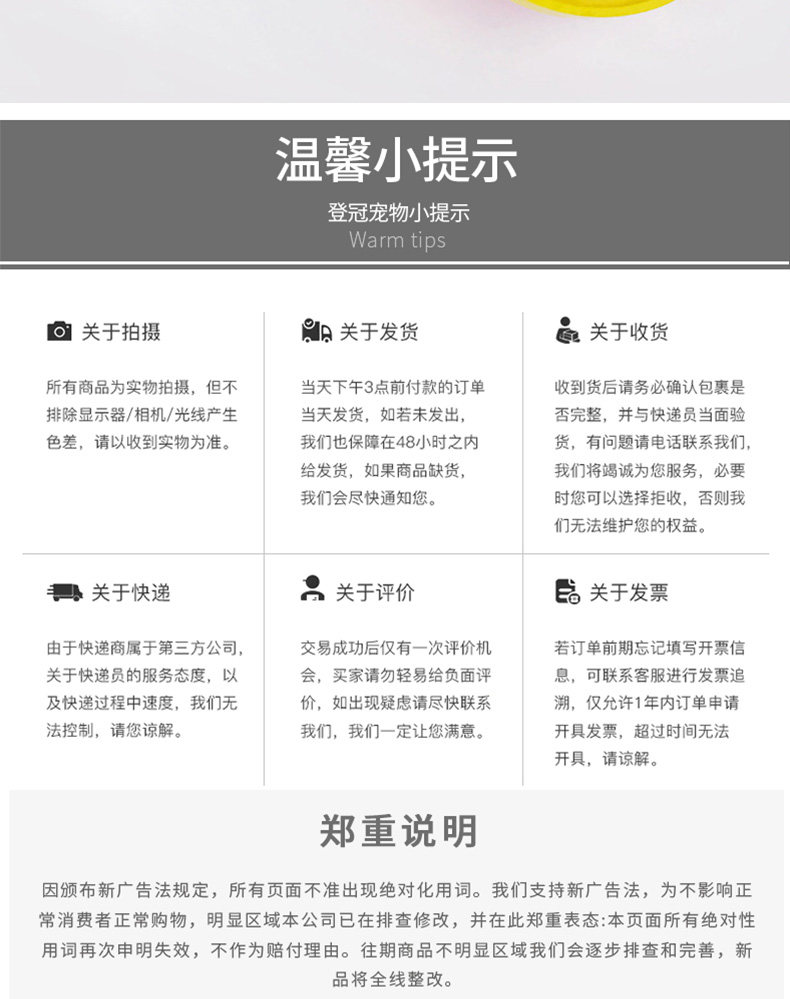 温馨小提示

登冠宠物小提示
Warm tips

关于拍摄

所有商品为实物拍摄，但不排除显示器/相机/光线产生色差，请以收到实物为准。

关于发货

当天下午3点前付款的订单当天发货，如若未发出，我们也保障在48小时之内给发货，如果商品缺货，我们会尽快通知您。

关于收货

收到货后请务必确认包裹是否完整，并与快递员当面验货，有问题请电话联系我们，我们将竭诚为您服务，必要时您可以选择拒收，否则我们无法维护您的权益。

关于快递

由于快递商属于第三方公司，关于快递员的服务态度，以及快递过程中速度，我们无法控制，请您谅解。

关于评价

交易成功后仅有一次评价机会，买家请勿轻易给负面评价，如出现疑虑请尽快联系我们，我们一定让您满意。

关于发票

若订单前期忘记填写开票信息，可联系客服进行发票追溯，仅允许1年内订单申请开具发票，超过时间无法开具，请谅解。

郑重说明

因颁布新广告法规定，所有页面不准出现绝对化用词。我们支持新广告法，为不影响正常消费者正常购物，明显区域本公司已在排查修改，并在此郑重表态:本页面所有绝对性用词再次申明失效，不作为赔付理由。往期商品不明显区域我们会逐步排查和完善，新品将全线整改。